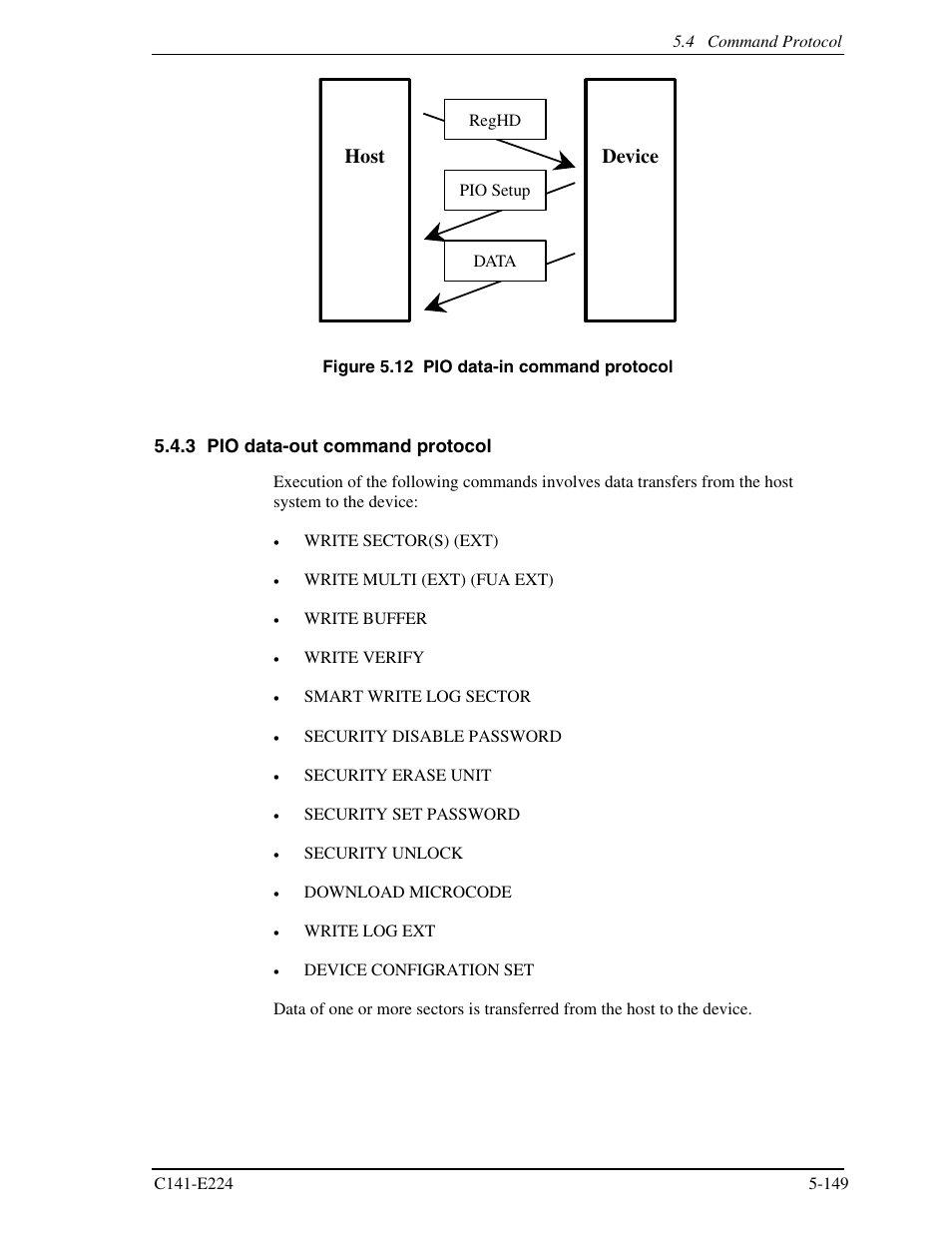 5.4 Command Protocol

Host

RegHD

PIO Setup

DATA

Device

Figure 5.12 PIO data-in command protocol

5.4.3 PIO data-out command protocol

Execution of the following commands involves data transfers from the host system to the device:

• WRITE SECTOR(S) (EXT)

• WRITE MULTI (EXT) (FUA EXT)

• WRITE BUFFER

• WRITE VERIFY

• SMART WRITE LOG SECTOR

• SECURITY DISABLE PASSWORD

• SECURITY ERASE UNIT

• SECURITY SET PASSWORD

• SECURITY UNLOCK

• DOWNLOAD MICROCODE

• WRITE LOG EXT

• DEVICE CONFIGRATION SET

Data of one or more sectors is transferred from the host to the device.

C141-E224

5-149